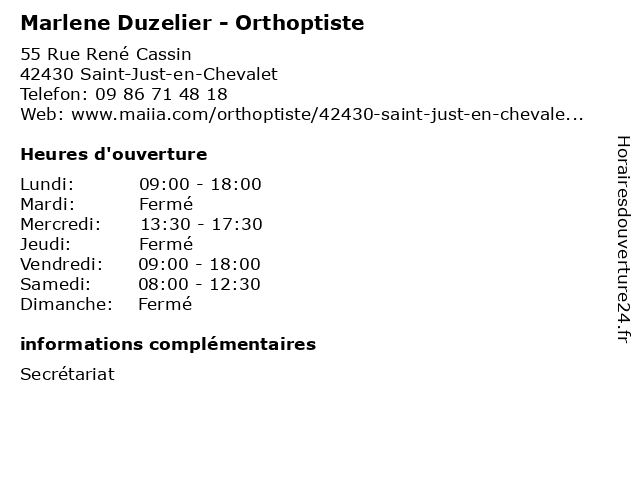 Marlene Duzelier - Orthoptiste

55 Rue René Cassin
42430 Saint-Just-en-Chevalet
Telefon: 09 86 71 48 18
Web: www.maiia.com/orthoptiste/42430-saint-just-en-chevale...

Heures d'ouverture

Lundi: 09:00 - 18:00
Mardi: Fermé
Mercredi: 13:30 - 17:30
Jeudi: Fermé
Vendredi: 09:00 - 18:00
Samedi: 08:00 - 12:30
Dimanche: Fermé

informations complémentaires

Secrétariat

Horairesdouverture24.fr